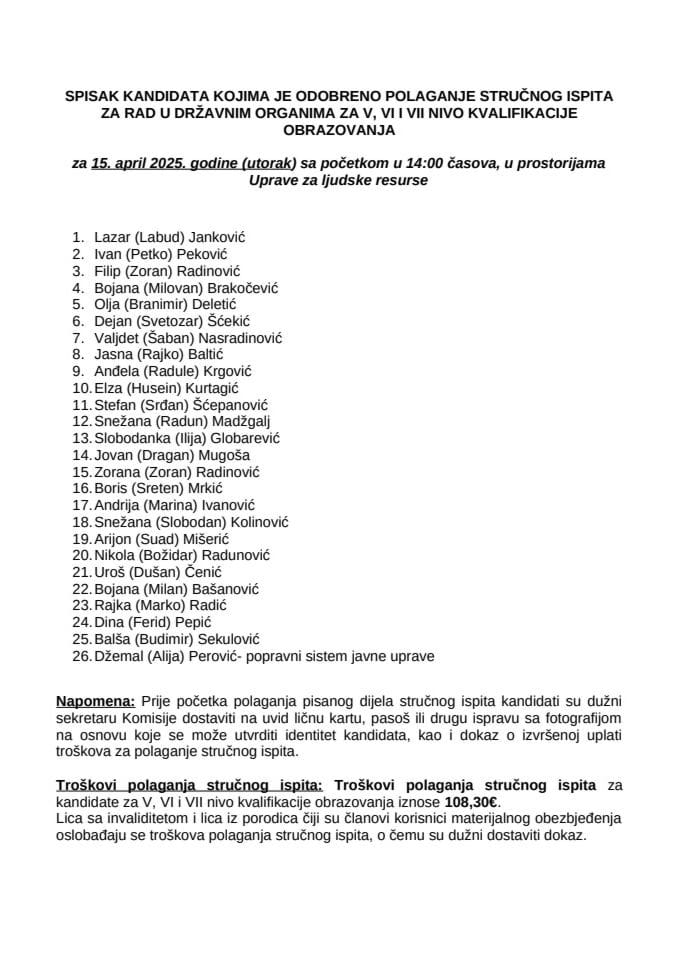 SPISAK KANDIDATA KOJIMA JE ODOBRENO POLAGANJE STRUČNOG ISPITA ZA RAD U DRŽAVNIM ORGANIMA ZA V, VI I VII NIVO KVALIFIKACIJE OBRAZOVANJA

za 15. april 2025. godine (utorak) sa početkom u 14:00 časova, u prostorijama Uprave za ljudske resurse

1. Lazar (Labud) Janković
2. Ivan (Petko) Peković
3. Filip (Zoran) Radinović
4. Bojana (Milovan) Brakočević
5. Olja (Branimir) Deletić
6. Dejan (Svetozar) Šćekić
7. Valjdet (Šaban) Nasradinović
8. Jasna (Rajko) Baltić
9. Anđela (Radule) Krgović
10. Elza (Husein) Kurtagić
11. Stefan (Srđan) Šćepanović
12. Snežana (Radun) Madžgalj
13. Slobodanka (Ilija) Globarević
14. Jovan (Dragan) Mugoša
15. Zorana (Zoran) Radinović
16. Boris (Sreten) Mrkić
17. Andrija (Marina) Ivanović
18. Snežana (Slobodan) Kolinović
19. Arijon (Suad) Mišerić
20. Nikola (Božidar) Radunović
21. Uroš (Dušan) Čenić
22. Bojana (Milan) Bašanović
23. Rajka (Marko) Radić
24. Dina (Ferid) Pepić
25. Balša (Budimir) Sekulović
26. Džemal (Alija) Perović- popravni sistem javne uprave

Napomena: Prije početka polaganja pisanog dijela stručnog ispita kandidati su dužni sekretaru Komisije dostaviti na uvid ličnu kartu, pasoš ili drugu ispravu sa fotografijom na osnovu koje se može utvrditi identitet kandidata, kao i dokaz o izvršenoj uplati troškova za polaganje stručnog ispita.

Troškovi polaganja stručnog ispita: Troškovi polaganja stručnog ispita za kandidate za V, VI i VII nivo kvalifikacije obrazovanja iznose 108,30€.
Lica sa invaliditetom i lica iz porodica čiji su članovi korisnici materijalnog obezbjeđenja oslobađaju se troškova polaganja stručnog ispita, o čemu su dužni dostaviti dokaz.